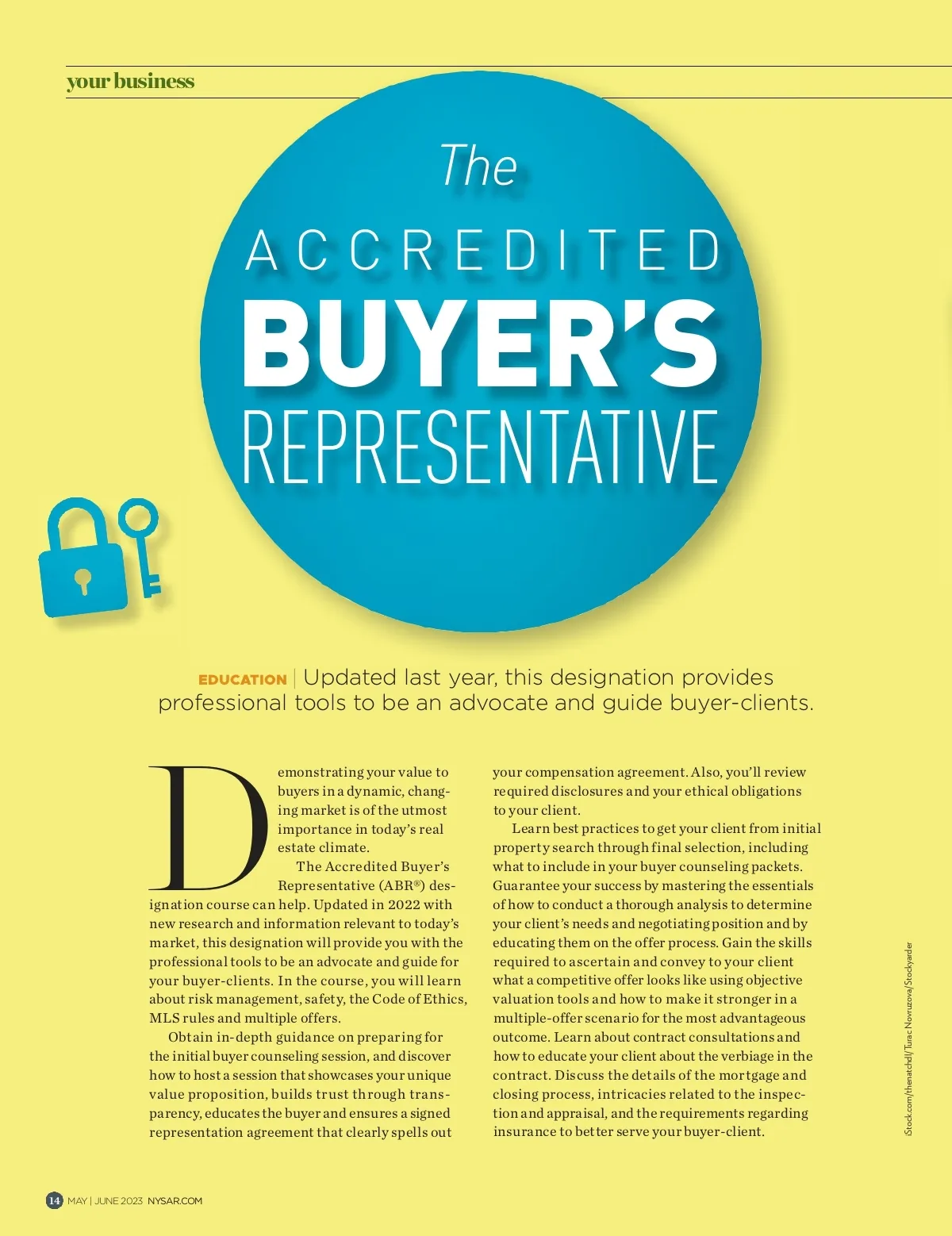 your business

The
ACCREDITED
BUYER'S
REPRESENTATIVE

EDUCATION | Updated last year, this designation provides professional tools to be an advocate and guide buyer-clients.

Demonstrating your value to buyers in a dynamic, changing market is of the utmost importance in today's real estate climate.

The Accredited Buyer's Representative (ABR®) designation course can help. Updated in 2022 with new research and information relevant to today's market, this designation will provide you with the professional tools to be an advocate and guide for your buyer-clients. In the course, you will learn about risk management, safety, the Code of Ethics, MLS rules and multiple offers.

Obtain in-depth guidance on preparing for the initial buyer counseling session, and discover how to host a session that showcases your unique value proposition, builds trust through transparency, educates the buyer and ensures a signed representation agreement that clearly spells out your compensation agreement. Also, you'll review required disclosures and your ethical obligations to your client.

Learn best practices to get your client from initial property search through final selection, including what to include in your buyer counseling packets. Guarantee your success by mastering the essentials of how to conduct a thorough analysis to determine your client's needs and negotiating position and by educating them on the offer process. Gain the skills required to ascertain and convey to your client what a competitive offer looks like using objective valuation tools and how to make it stronger in a multiple-offer scenario for the most advantageous outcome. Learn about contract consultations and how to educate your client about the verbiage in the contract. Discuss the details of the mortgage and closing process, intricacies related to the inspection and appraisal, and the requirements regarding insurance to better serve your buyer-client.

iStock.com/thenatchdl/Turac Novruzova/Stockyarder

14 MAY | JUNE 2023 NYSAR.COM